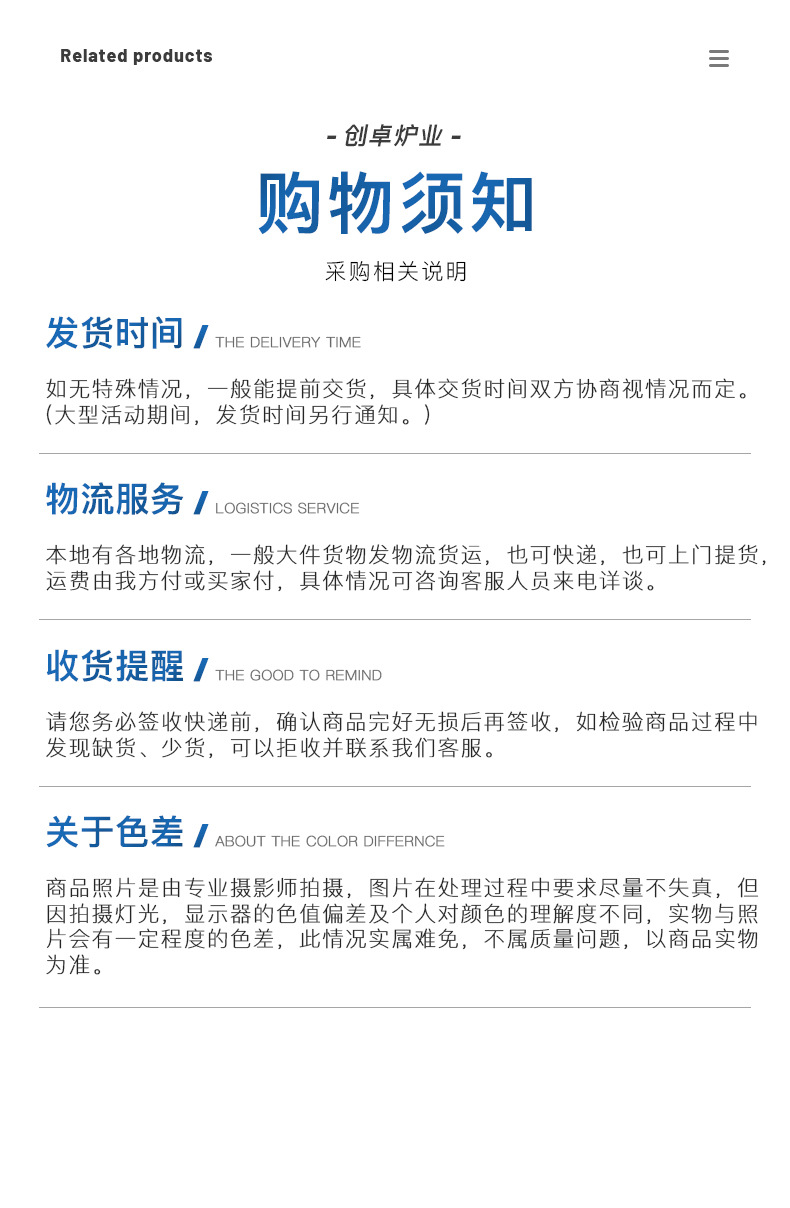 Related products

- 创卓炉业 -

购物须知

采购相关说明

发货时间 / THE DELIVERY TIME

如无特殊情况，一般能提前交货，具体交货时间双方协商视情况而定。(大型活动期间，发货时间另行通知。)

物流服务 / LOGISTICS SERVICE

本地有各地物流，一般大件货物发物流货运，也可快递，也可上门提货，运费由我方付或买家付，具体情况可咨询客服人员来电详谈。

收货提醒 / THE GOOD TO REMIND

请您务必签收快递前，确认商品完好无损后再签收，如检验商品过程中发现缺货、少货，可以拒收并联系我们客服。

关于色差 / ABOUT THE COLOR DIFFERNCE

商品照片是由专业摄影师拍摄，图片在处理过程中要求尽量不失真，但因拍摄灯光，显示器的色值偏差及个人对颜色的理解度不同，实物与照片会有一定程度的色差，此情况实属难免，不属质量问题，以商品实物为准。